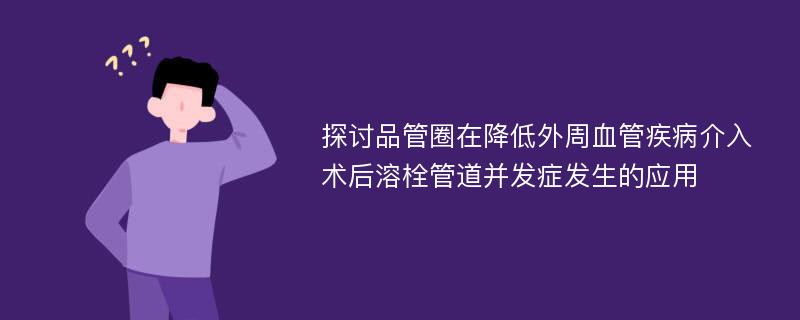 ???

探讨品管圈在降低外周血管疾病介入术后溶栓管道并发症发生的应用